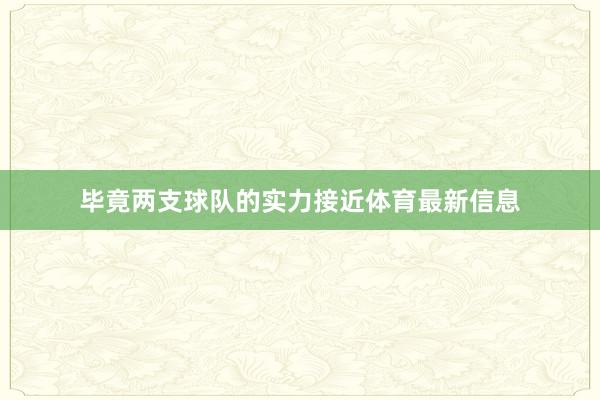 毕竟两支球队的实力接近体育最新信息